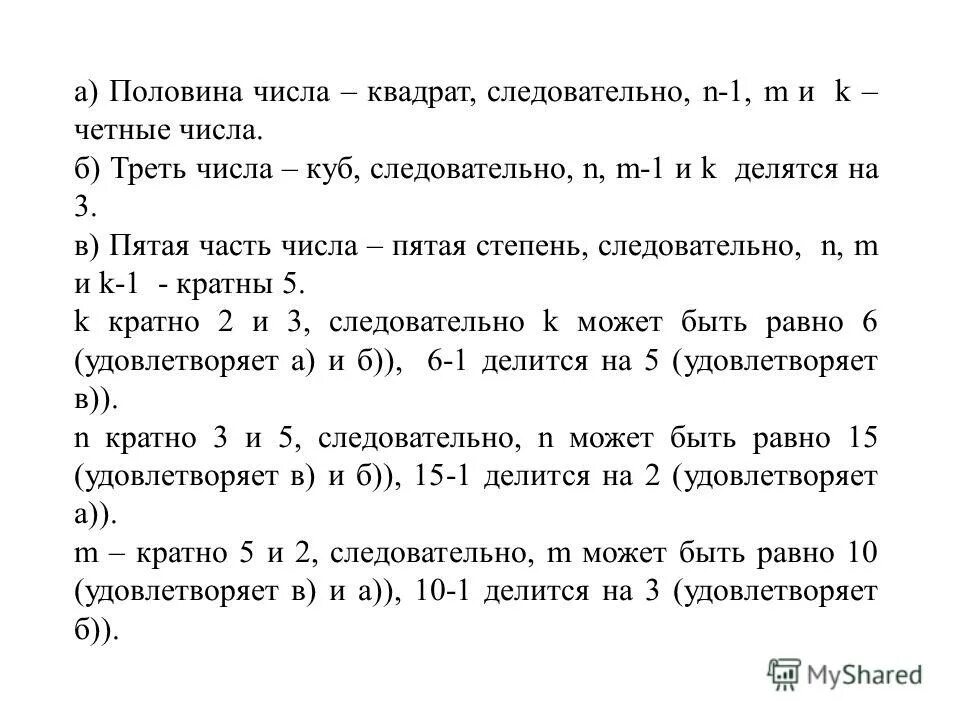 а) Половина числа – квадрат, следовательно, n-1, m и k – четные числа.
б) Треть числа – куб, следовательно, n, m-1 и k делятся на 3.
в) Пятая часть числа – пятая степень, следовательно, n, m и k-1 - кратны 5.
k кратно 2 и 3, следовательно k может быть равно 6 (удовлетворяет а) и б)), 6-1 делится на 5 (удовлетворяет в)).
n кратно 3 и 5, следовательно, n может быть равно 15 (удовлетворяет в) и б)), 15-1 делится на 2 (удовлетворяет а)).
m – кратно 5 и 2, следовательно, m может быть равно 10 (удовлетворяет в) и а)), 10-1 делится на 3 (удовлетворяет б)).

MyShared